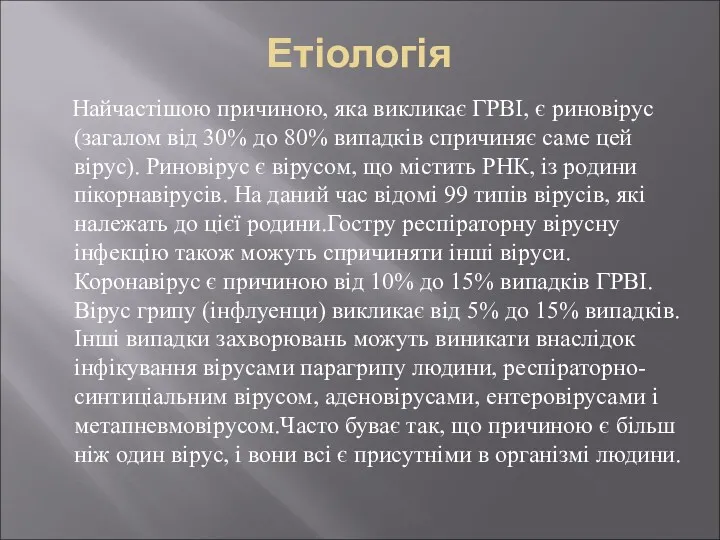 Етіологія

Найчастішою причиною, яка викликає ГРВІ, є риновірус (загалом від 30% до 80% випадків спричиняє саме цей вірус). Риновірус є вірусом, що містить РНК, із родини пікорнавірусів. На даний час відомі 99 типів вірусів, які належать до цієї родини.Гостру респіраторну вірусну інфекцію також можуть спричиняти інші віруси. Коронавірус є причиною від 10% до 15% випадків ГРВІ. Вірус грипу (інфлуенци) викликає від 5% до 15% випадків. Інші випадки захворювань можуть виникати внаслідок інфікування вірусами парагрипу людини, респіраторно-синтиціальним вірусом, аденовірусами, ентеровірусами і метапневмовірусом.Часто буває так, що причиною є більш ніж один вірус, і вони всі є присутніми в організмі людини.